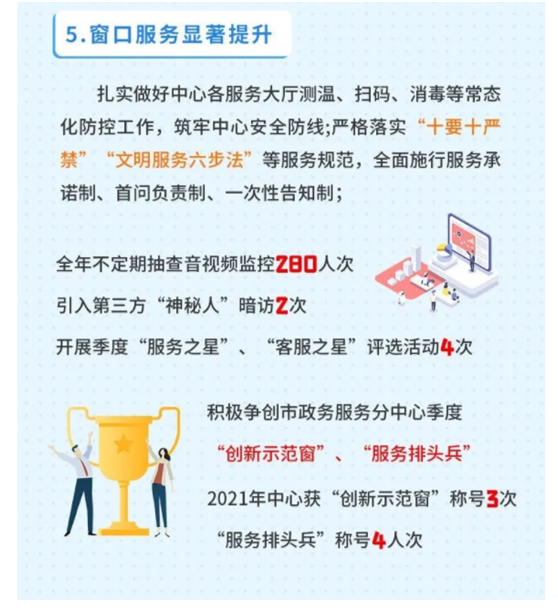 5.窗口服务显著提升

扎实做好中心各服务大厅测温、扫码、消毒等常态化防控工作，筑牢中心安全防线;严格落实“十要十严禁”“文明服务六步法”等服务规范，全面施行服务承诺制、首问负责制、一次性告知制；

全年不定期抽查音视频监控280人次

引入第三方“神秘人”暗访2次

开展季度“服务之星”、“客服之星”评选活动4次

积极争创市政务服务分中心季度

“创新示范窗”、“服务排头兵”

2021年中心获“创新示范窗”称号3次

“服务排头兵”称号4人次